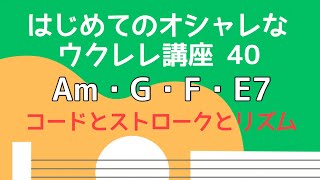 はじめてのオシャレな
ウクレレ講座 40

Am・G・F・E7

コードとストロークとリズム